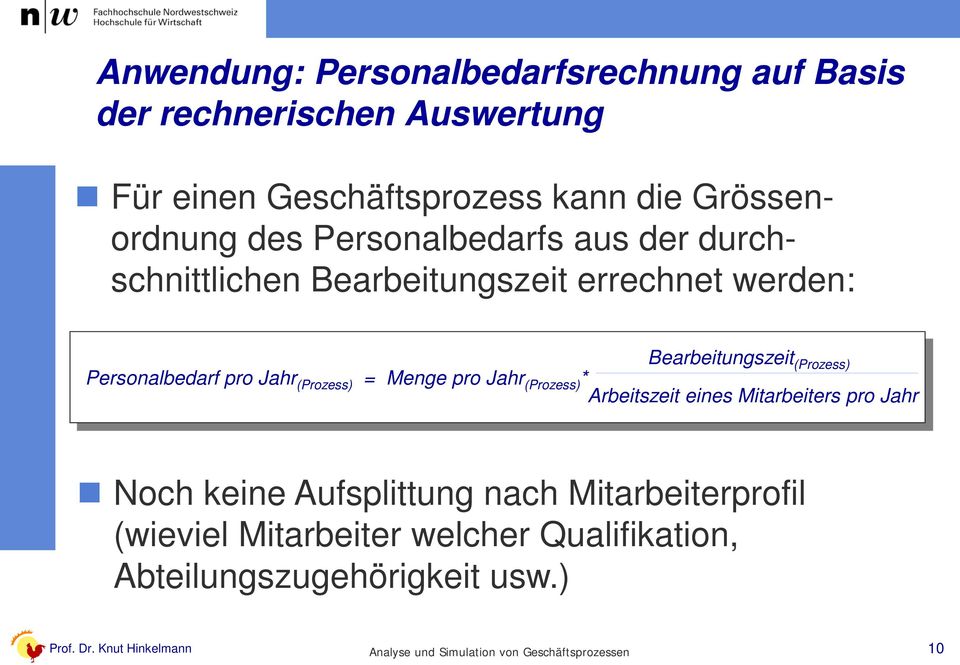 n|w Fachhochschule Nordwestschweiz
Hochschule für Wirtschaft

Anwendung: Personalbedarfsrechnung auf Basis der rechnerischen Auswertung

Für einen Geschäftsprozess kann die Grössenordnung des Personalbedarfs aus der durchschnittlichen Bearbeitungszeit errechnet werden:

$\text{Personalbedarf pro Jahr}_{(Prozess)} = \text{Menge pro Jahr}_{(Prozess)} * \frac{\text{Bearbeitungszeit}_{(Prozess)}}{\text{Arbeitszeit eines Mitarbeiters pro Jahr}}$

Noch keine Aufsplittung nach Mitarbeiterprofil (wieviel Mitarbeiter welcher Qualifikation, Abteilungszugehörigkeit usw.)

Prof. Dr. Knut Hinkelmann
Analyse und Simulation von Geschäftsprozessen
10